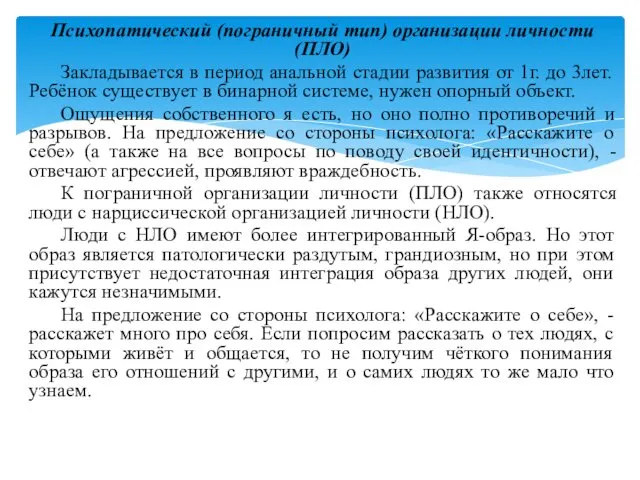 Психопатический (пограничный тип) организации личности (ПЛО)

Закладывается в период анальной стадии развития от 1г. до 3лет. Ребёнок существует в бинарной системе, нужен опорный объект.

Ощущения собственного я есть, но оно полно противоречий и разрывов. На предложение со стороны психолога: «Расскажите о себе» (а также на все вопросы по поводу своей идентичности), - отвечают агрессией, проявляют враждебность.

К пограничной организации личности (ПЛО) также относятся люди с нарциссической организацией личности (НЛО).

Люди с НЛО имеют более интегрированный Я-образ. Но этот образ является патологически раздутым, грандиозным, но при этом присутствует недостаточная интеграция образа других людей, они кажутся незначимыми.

На предложение со стороны психолога: «Расскажите о себе», - расскажет много про себя. Если попросим рассказать о тех людях, с которыми живёт и общается, то не получим чёткого понимания образа его отношений с другими, и о самих людях то же мало что узнаем.